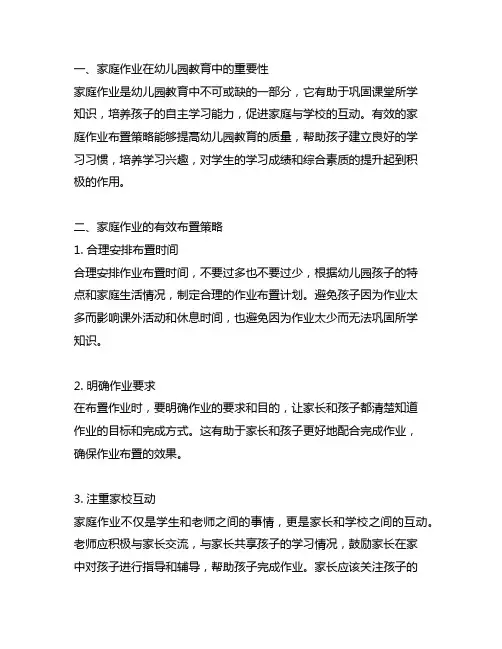 一、家庭作业在幼儿园教育中的重要性
家庭作业是幼儿园教育中不可或缺的一部分，它有助于巩固课堂所学知识，培养孩子的自主学习能力，促进家庭与学校的互动。有效的家庭作业布置策略能够提高幼儿园教育的质量，帮助孩子建立良好的学习习惯，培养学习兴趣，对学生的学习成绩和综合素质的提升起到积极的作用。

二、家庭作业的有效布置策略
1. 合理安排布置时间
合理安排作业布置时间，不要过多也不要过少，根据幼儿园孩子的特点和家庭生活情况，制定合理的作业布置计划。避免孩子因为作业太多而影响课外活动和休息时间，也避免因为作业太少而无法巩固所学知识。

2. 明确作业要求
在布置作业时，要明确作业的要求和目的，让家长和孩子都清楚知道作业的目标和完成方式。这有助于家长和孩子更好地配合完成作业，确保作业布置的效果。

3. 注重家校互动
家庭作业不仅是学生和老师之间的事情，更是家长和学校之间的互动。老师应积极与家长交流，与家长共享孩子的学习情况，鼓励家长在家中对孩子进行指导和辅导，帮助孩子完成作业。家长应该关注孩子的